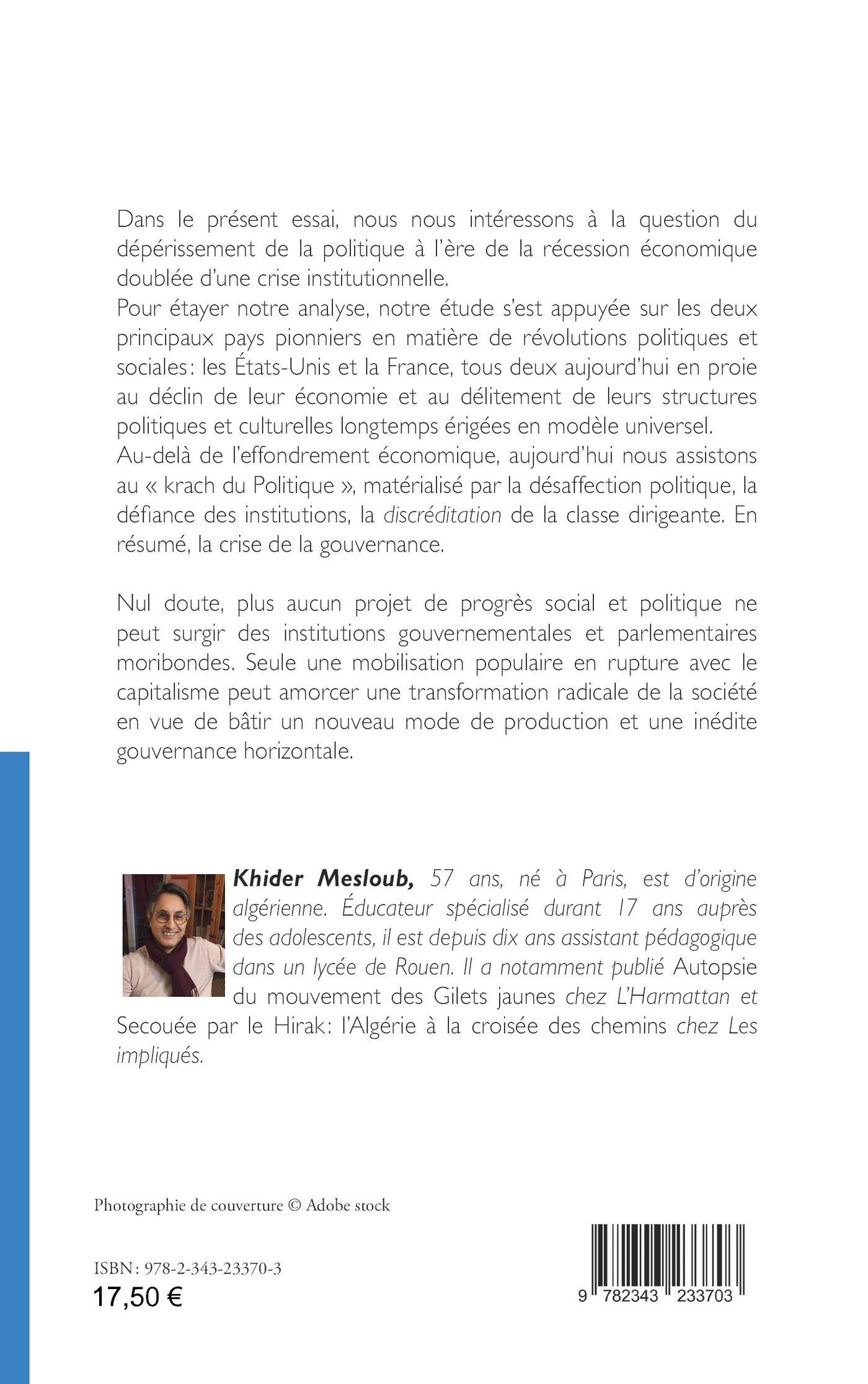 Dans le présent essai, nous nous intéressons à la question du dépérissement de la politique à l'ère de la récession économique doublée d'une crise institutionnelle.
Pour étayer notre analyse, notre étude s'est appuyée sur les deux principaux pays pionniers en matière de révolutions politiques et sociales : les États-Unis et la France, tous deux aujourd'hui en proie au déclin de leur économie et au délitement de leurs structures politiques et culturelles longtemps érigées en modèle universel.
Au-delà de l'effondrement économique, aujourd'hui nous assistons au « krach du Politique », matérialisé par la désaffection politique, la défiance des institutions, la discréditation de la classe dirigeante. En résumé, la crise de la gouvernance.

Nul doute, plus aucun projet de progrès social et politique ne peut surgir des institutions gouvernementales et parlementaires moribondes. Seule une mobilisation populaire en rupture avec le capitalisme peut amorcer une transformation radicale de la société en vue de bâtir un nouveau mode de production et une inédite gouvernance horizontale.

Khider Mesloub, 57 ans, né à Paris, est d'origine algérienne. Éducateur spécialisé durant 17 ans auprès des adolescents, il est depuis dix ans assistant pédagogique dans un lycée de Rouen. Il a notamment publié Autopsie du mouvement des Gilets jaunes chez L'Harmattan et Secouée par le Hirak : l'Algérie à la croisée des chemins chez Les impliqués.

Photographie de couverture © Adobe stock

ISBN : 978-2-343-23370-3
17,50 €

9 782343 233703